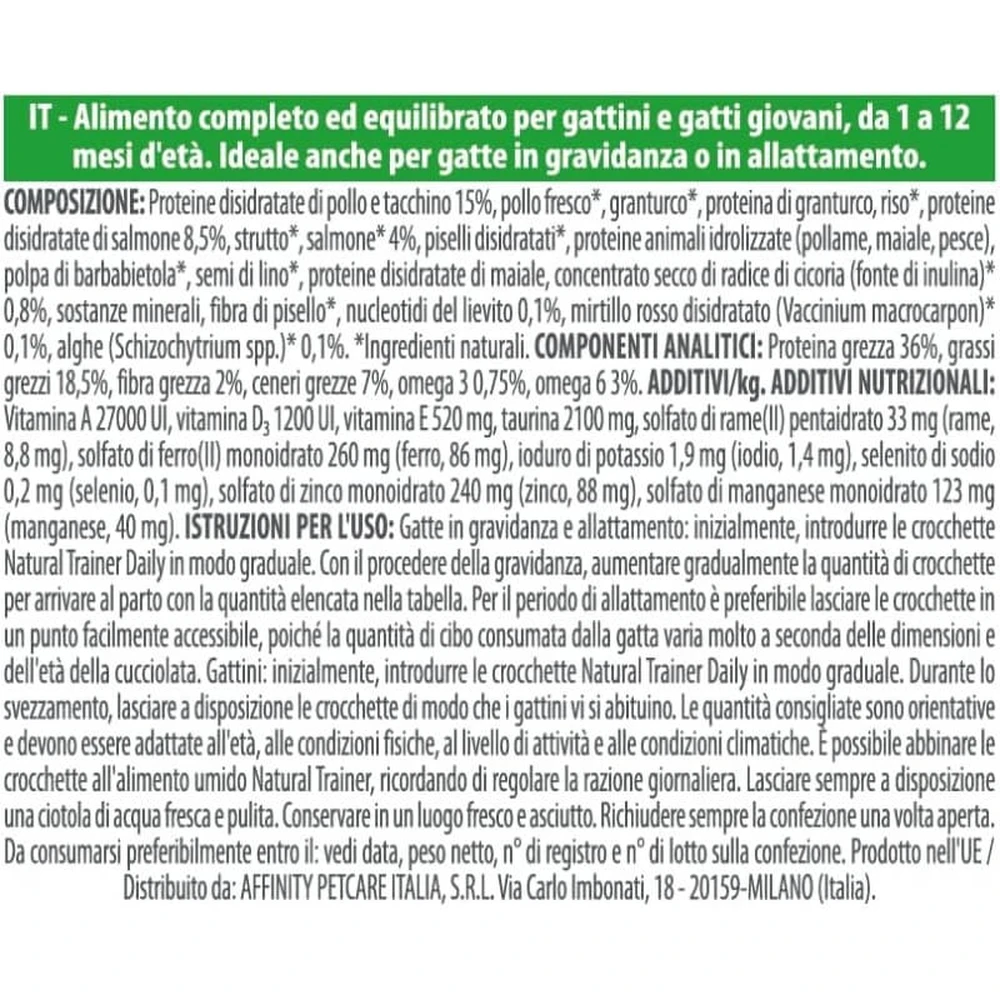 IT - Alimento completo ed equilibrato per gattini e gatti giovani, da 1 a 12 mesi d'età. Ideale anche per gatte in gravidanza o in allattamento.

COMPOSIZIONE: Proteine disidratate di pollo e tacchino 15%, pollo fresco*, granturco*, proteina di granturco, riso*, proteine disidratate di salmone 8,5%, strutto*, salmone* 4%, piselli disidratati*, proteine animali idrolizzate (pollame, maiale, pesce), polpa di barbabietola*, semi di lino*, proteine disidratate di maiale, concentrato secco di radice di cicoria (fonte di inulina)* 0,8%, sostanze minerali, fibra di pisello*, nucleotidi del lievito 0,1%, mirtillo rosso disidratato (Vaccinium macrocarpon)* 0,1%, alghe (Schizochytrium spp.)* 0,1%. *Ingredienti naturali. COMPONENTI ANALITICI: Proteina grezza 36%, grassi grezzi 18,5%, fibra grezza 2%, ceneri grezze 7%, omega 3 0,75%, omega 6 3%. ADDITIVI/kg. ADDITIVI NUTRIZIONALI: Vitamina A 27000 UI, vitamina $D_3$ 1200 UI, vitamina E 520 mg, taurina 2100 mg, solfato di rame(II) pentaidrato 33 mg (rame, 8,8 mg), solfato di ferro(II) monoidrato 260 mg (ferro, 86 mg), ioduro di potassio 1,9 mg (iodio, 1,4 mg), selenito di sodio 0,2 mg (selenio, 0,1 mg), solfato di zinco monoidrato 240 mg (zinco, 88 mg), solfato di manganese monoidrato 123 mg (manganese, 40 mg). ISTRUZIONI PER L'USO: Gatte in gravidanza e allattamento: inizialmente, introdurre le crocchette Natural Trainer Daily in modo graduale. Con il procedere della gravidanza, aumentare gradualmente la quantità di crocchette per arrivare al parto con la quantità elencata nella tabella. Per il periodo di allattamento è preferibile lasciare le crocchette in un punto facilmente accessibile, poiché la quantità di cibo consumata dalla gatta varia molto a seconda delle dimensioni e dell'età della cucciolata. Gattini: inizialmente, introdurre le crocchette Natural Trainer Daily in modo graduale. Durante lo svezzamento, lasciare a disposizione le crocchette di modo che i gattini vi si abituino. Le quantità consigliate sono orientative e devono essere adattate all'età, alle condizioni fisiche, al livello di attività e alle condizioni climatiche. È possibile abbinare le crocchette all'alimento umido Natural Trainer, ricordando di regolare la razione giornaliera. Lasciare sempre a disposizione una ciotola di acqua fresca e pulita. Conservare in un luogo fresco e asciutto. Richiudere sempre la confezione una volta aperta. Da consumarsi preferibilmente entro il: vedi data, peso netto, n° di registro e n° di lotto sulla confezione. Prodotto nell'UE / Distribuito da: AFFINITY PETCARE ITALIA, S.R.L. Via Carlo Imbonati, 18 - 20159-MILANO (Italia).